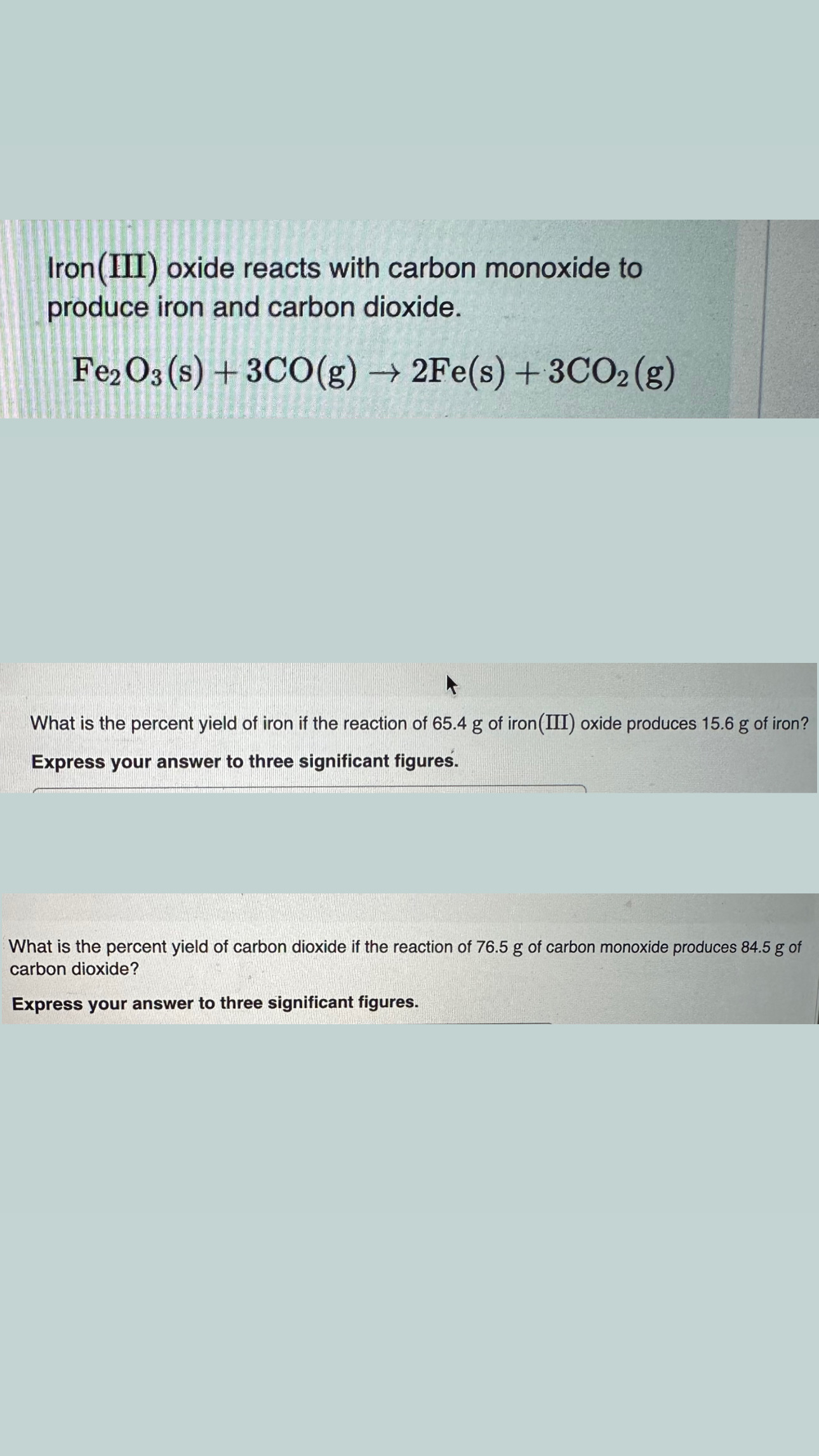 Iron(III) oxide reacts with carbon monoxide to produce iron and carbon dioxide.

$Fe_2O_3(s) + 3CO(g) \rightarrow 2Fe(s) + 3CO_2(g)$

What is the percent yield of iron if the reaction of 65.4 g of iron(III) oxide produces 15.6 g of iron?

Express your answer to three significant figures.

What is the percent yield of carbon dioxide if the reaction of 76.5 g of carbon monoxide produces 84.5 g of carbon dioxide?

Express your answer to three significant figures.